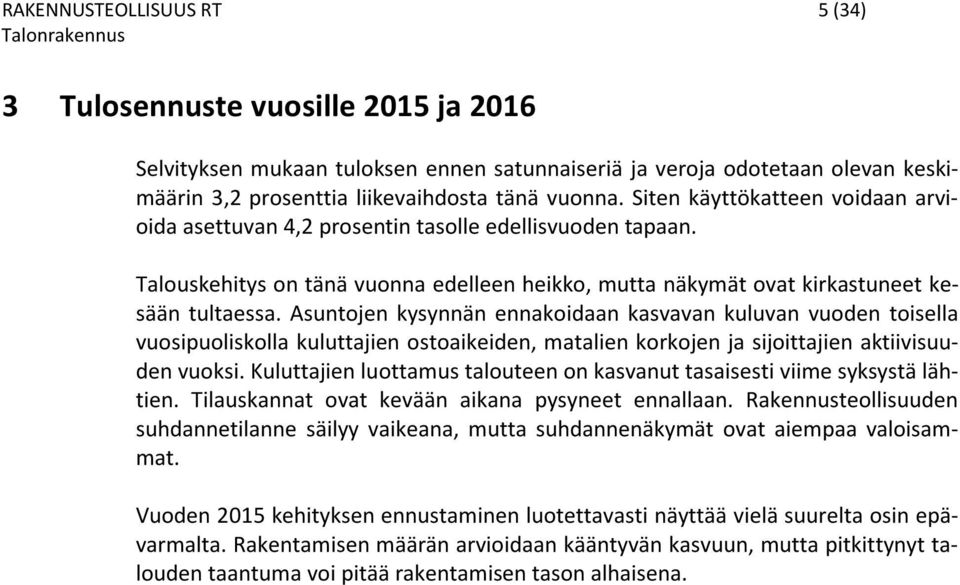 RAKENNUSTEOLLISUUS RT
Talonrakennus

5 (34)

3 Tulosennuste vuosille 2015 ja 2016

Selvityksen mukaan tuloksen ennen satunnaiseriä ja veroja odotetaan olevan keskimäärin 3,2 prosenttia liikevaihdosta tänä vuonna. Siten käyttökatteen voidaan arvioida asettuvan 4,2 prosentin tasolle edellisvuoden tapaan.

Talouskehitys on tänä vuonna edelleen heikko, mutta näkymät ovat kirkastuneet kesään tultaessa. Asuntojen kysynnän ennakoidaan kasvavan kuluvan vuoden toisella vuosipuoliskolla kuluttajien ostoaikeiden, matalien korkojen ja sijoittajien aktiivisuuden vuoksi. Kuluttajien luottamus talouteen on kasvanut tasaisesti viime syksystä lähtien. Tilauskannat ovat kevään aikana pysyneet ennallaan. Rakennusteollisuuden suhdannetilanne säilyy vaikeana, mutta suhdannenäkymät ovat aiempaa valoisammat.

Vuoden 2015 kehityksen ennustaminen luotettavasti näyttää vielä suurelta osin epävarmalta. Rakentamisen määrän arvioidaan kääntyvän kasvuun, mutta pitkittynyt talouden taantuma voi pitää rakentamisen tason alhaisena.